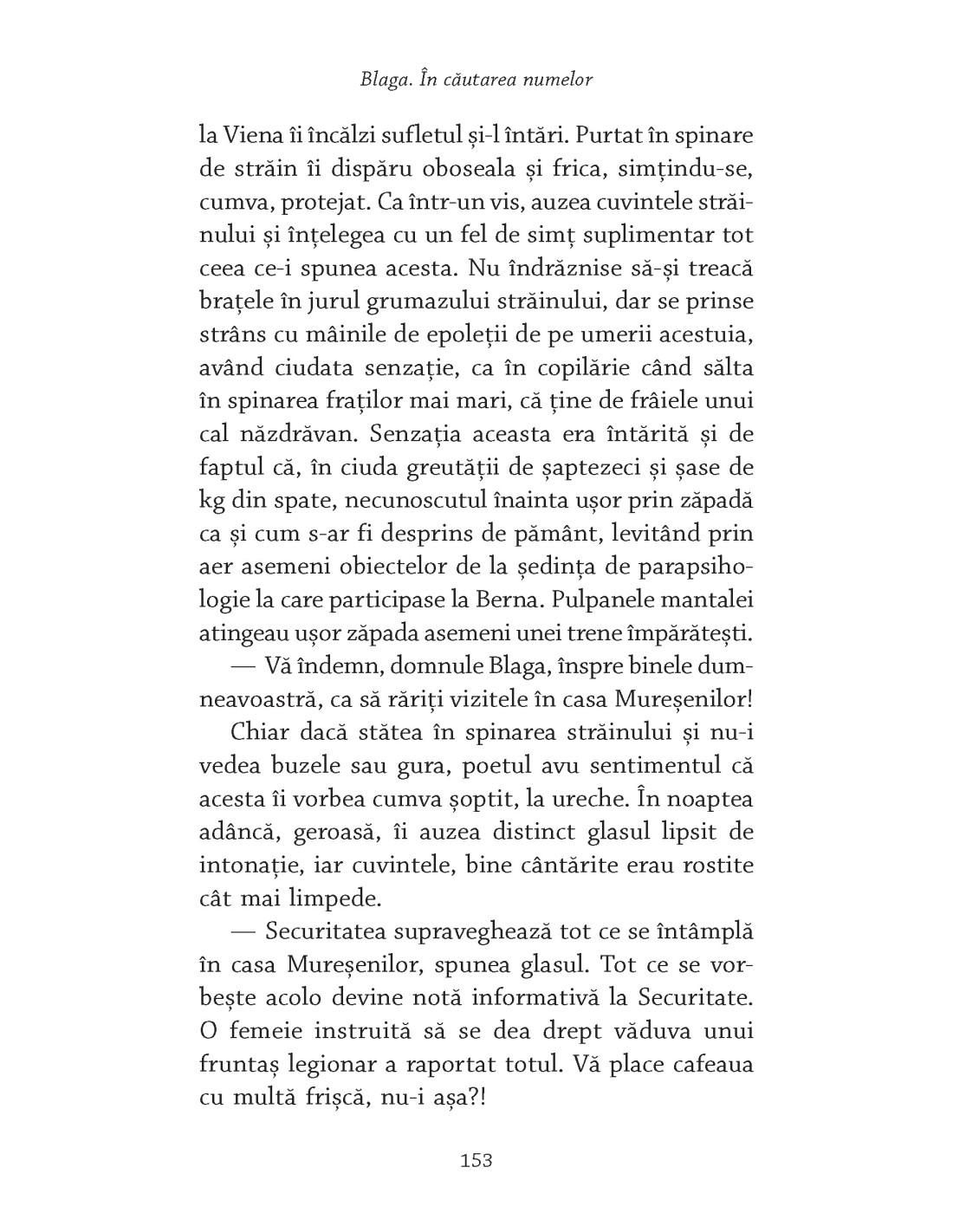 Blaga. În căutarea numelor

la Viena îi încălzi sufletul și-l întări. Purtat în spinare de străin îi dispăru oboseala și frica, simțindu-se, cumva, protejat. Ca într-un vis, auzea cuvintele străinului și înțelegea cu un fel de simț suplimentar tot ceea ce-i spunea acesta. Nu îndrăznise să-și treacă brațele în jurul grumazului străinului, dar se prinse strâns cu mâinile de epoleții de pe umerii acestuia, având ciudata senzație, ca în copilărie când sălta în spinarea fraților mai mari, că ține de frâiele unui cal năzdrăvan. Senzația aceasta era întărită și de faptul că, în ciuda greutății de șaptezeci și șase de kg din spate, necunoscutul înainta ușor prin zăpadă ca și cum s-ar fi desprins de pământ, levitând prin aer asemeni obiectelor de la ședința de parapsihologie la care participase la Berna. Pulpanele mantalei atingeau ușor zăpada asemeni unei trene împărătești.

— Vă îndemn, domnule Blaga, înspre binele dumneavoastră, ca să răriți vizitele în casa Mureșenilor!

Chiar dacă stătea în spinarea străinului și nu-i vedea buzele sau gura, poetul avu sentimentul că acesta îi vorbea cumva șoptit, la ureche. În noaptea adâncă, geroasă, îi auzea distinct glasul lipsit de intonație, iar cuvintele, bine cântărite erau rostite cât mai limpede.

— Securitatea supraveghează tot ce se întâmplă în casa Mureșenilor, spunea glasul. Tot ce se vorbește acolo devine notă informativă la Securitate. O femeie instruită să se dea drept văduva unui fruntaș legionar a raportat totul. Vă place cafeaua cu multă frișcă, nu-i așa?!

153